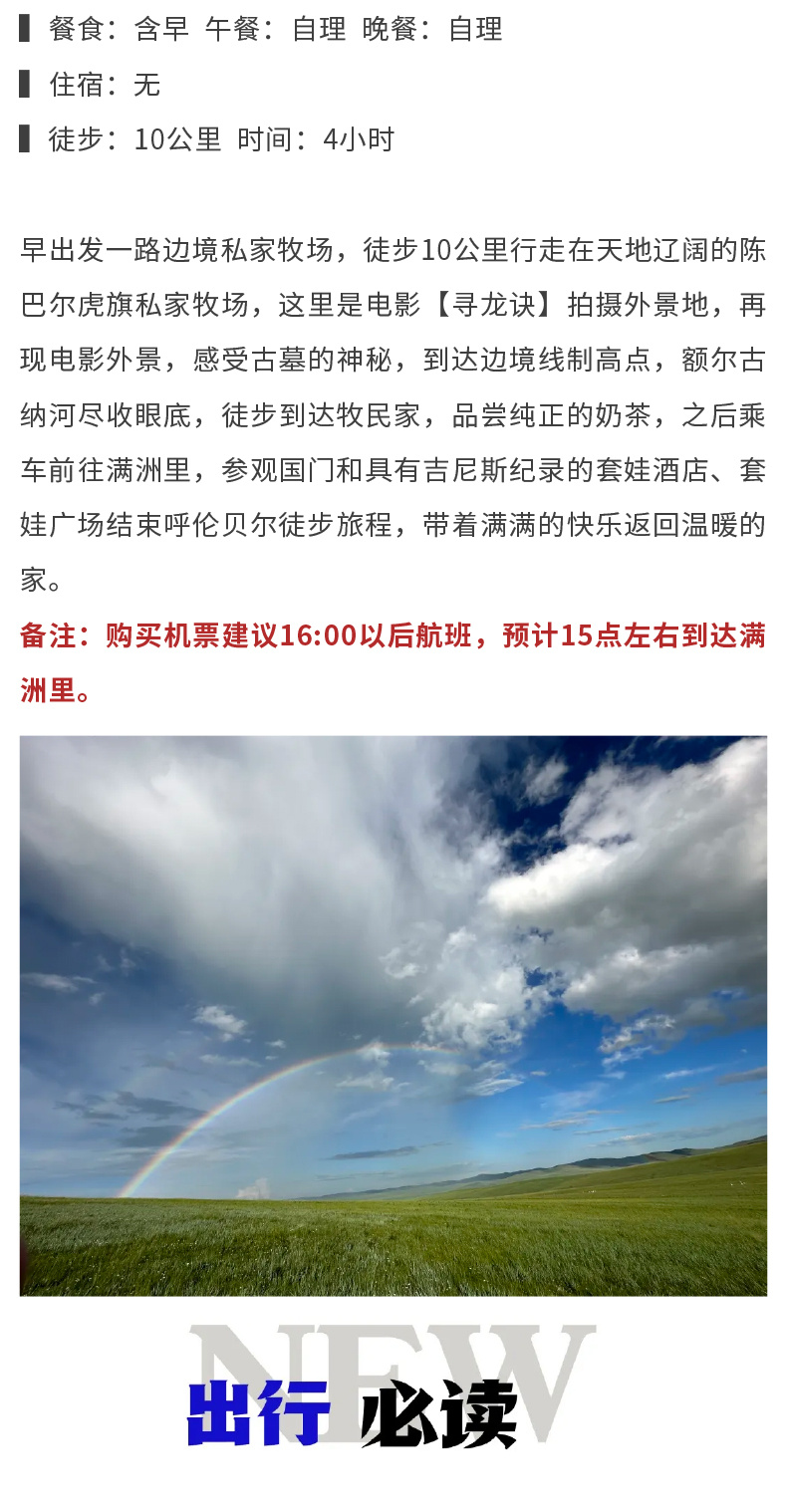 餐食：含早 午餐：自理 晚餐：自理

住宿：无

徒步：10公里 时间：4小时

早出发一路边境私家牧场，徒步10公里行走在天地辽阔的陈巴尔虎旗私家牧场，这里是电影【寻龙诀】拍摄外景地，再现电影外景，感受古墓的神秘，到达边境线制高点，额尔古纳河尽收眼底，徒步到达牧民家，品尝纯正的奶茶，之后乘车前往满洲里，参观国门和具有吉尼斯纪录的套娃酒店、套娃广场结束呼伦贝尔徒步旅程，带着满满的快乐返回温暖的家。

备注：购买机票建议16:00以后航班，预计15点左右到达满洲里。

NEW

出行 必读